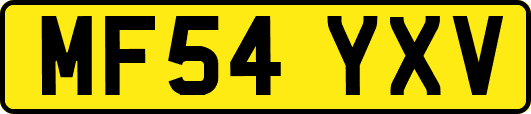 MF54 YXV